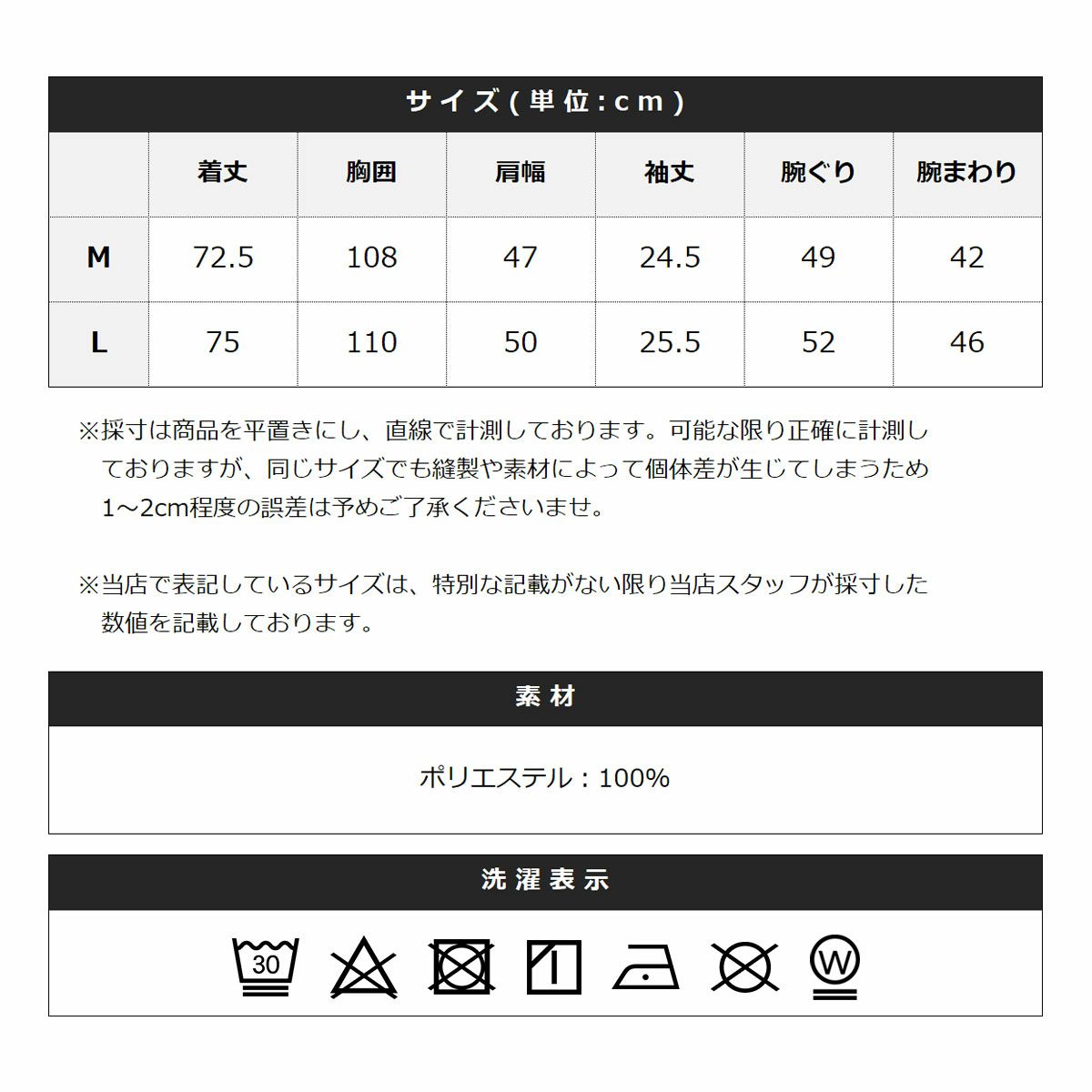 サイズ(単位:cm)

|  | 着丈 | 胸囲 | 肩幅 | 袖丈 | 腕ぐり | 腕まわり |
|---|---|---|---|---|---|---|
| M | 72.5 | 108 | 47 | 24.5 | 49 | 42 |
| L | 75 | 110 | 50 | 25.5 | 52 | 46 |

※採寸は商品を平置きにし、直線で計測しております。可能な限り正確に計測しておりますが、同じサイズでも縫製や素材によって個体差が生じてしまうため1~2cm程度の誤差は予めご了承くださいませ。

※当店で表記しているサイズは、特別な記載がない限り当店スタッフが採寸した数値を記載しております。

素材

ポリエステル:100%

洗濯表示

30 W